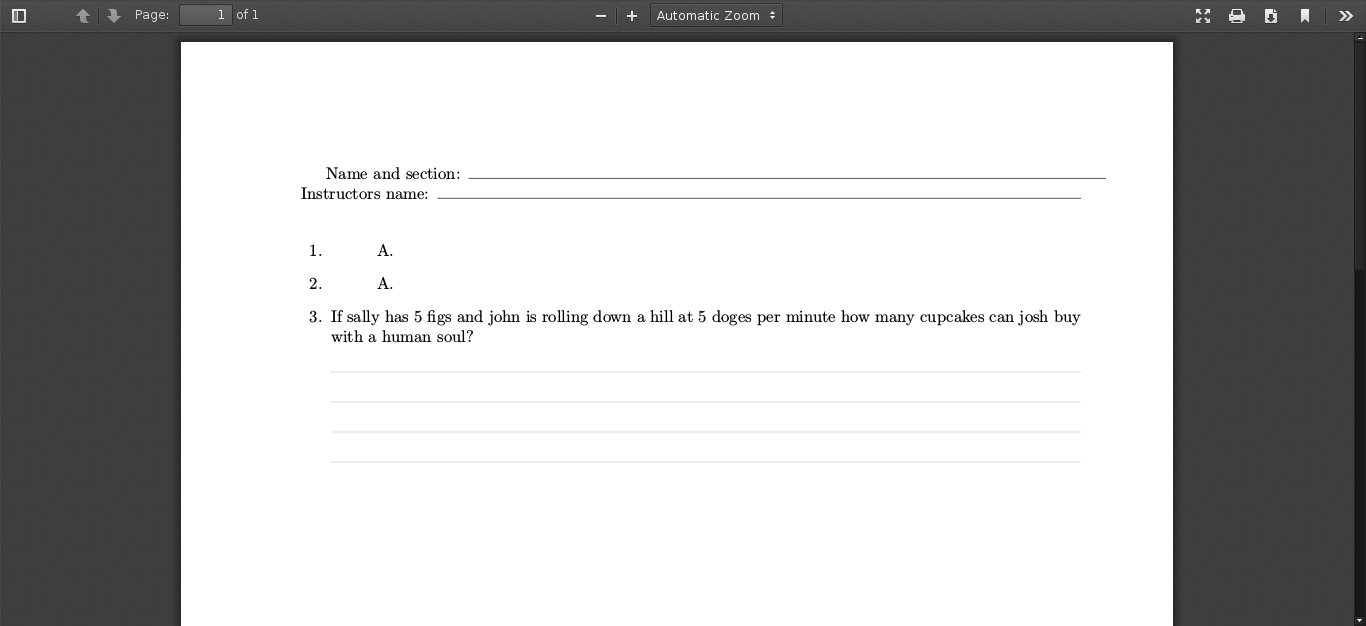 Page: 1 of 1

Automatic Zoom

Name and section:
Instructors name:

1. A.

2. A.

3. If sally has 5 figs and john is rolling down a hill at 5 doges per minute how many cupcakes can josh buy with a human soul?